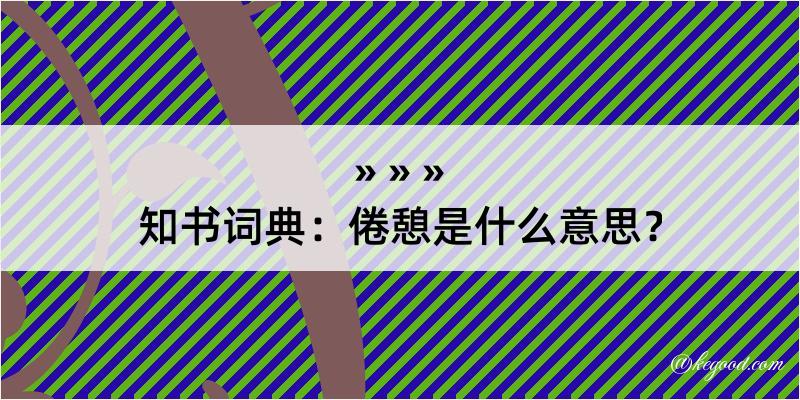 » » »

知书词典：倦憩是什么意思？

@kegood.com